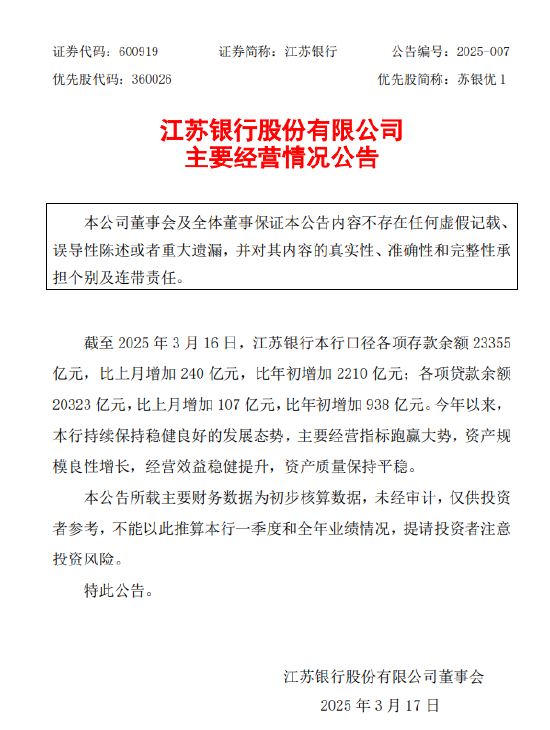 证券代码：600919　　证券简称：江苏银行　　公告编号：2025-007

优先股代码：360026　　优先股简称：苏银优 1

江苏银行股份有限公司
主要经营情况公告

本公司董事会及全体董事保证本公告内容不存在任何虚假记载、误导性陈述或者重大遗漏，并对其内容的真实性、准确性和完整性承担个别及连带责任。

截至 2025 年 3 月 16 日，江苏银行本行口径各项存款余额 23355 亿元，比上月增加 240 亿元，比年初增加 2210 亿元；各项贷款余额 20323 亿元，比上月增加 107 亿元，比年初增加 938 亿元。今年以来，本行持续保持稳健良好的发展态势，主要经营指标跑赢大势，资产规模良性增长，经营效益稳健提升，资产质量保持平稳。

本公告所载主要财务数据为初步核算数据，未经审计，仅供投资者参考，不能以此推算本行一季度和全年业绩情况，提请投资者注意投资风险。

特此公告。

江苏银行股份有限公司董事会
2025 年 3 月 17 日